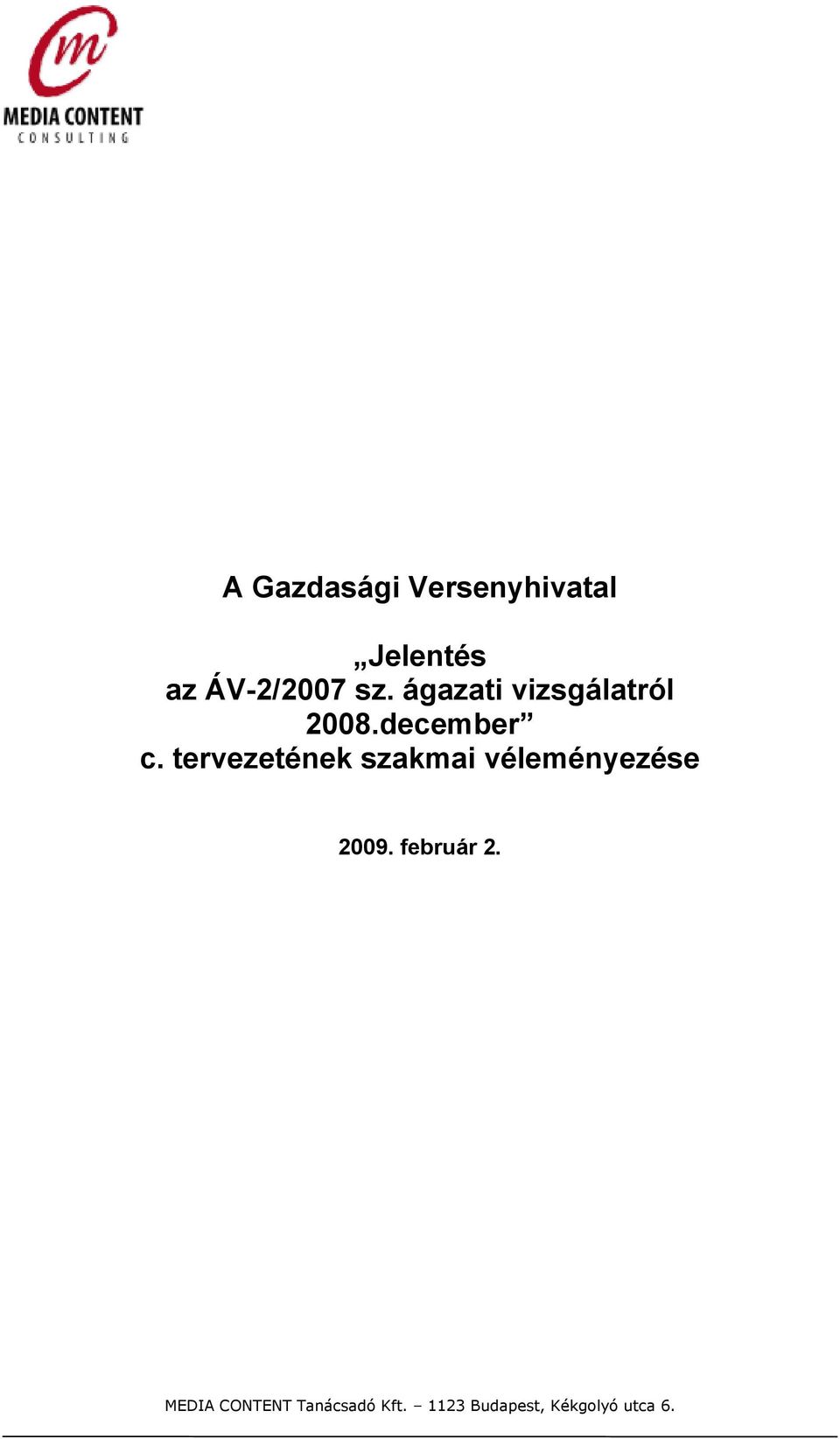 MEDIA CONTENT
CONSULTING

A Gazdasági Versenyhivatal

„Jelentés
az ÁV-2/2007 sz. ágazati vizsgálatról
2008.december”
c. tervezetének szakmai véleményezése

2009. február 2.

MEDIA CONTENT Tanácsadó Kft. – 1123 Budapest, Kékgolyó utca 6.